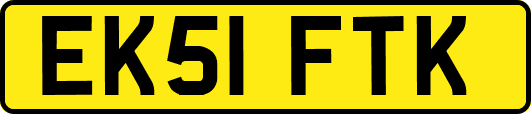 EK51 FTK